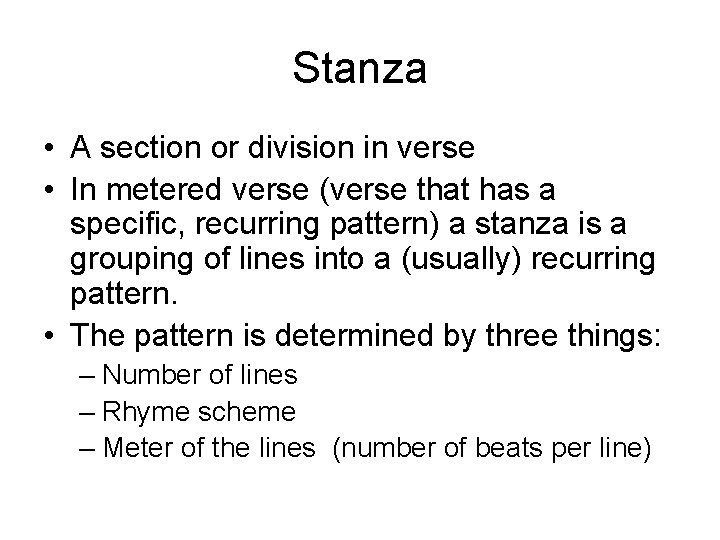 Stanza

• A section or division in verse
• In metered verse (verse that has a specific, recurring pattern) a stanza is a grouping of lines into a (usually) recurring pattern.
• The pattern is determined by three things:
– Number of lines
– Rhyme scheme
– Meter of the lines (number of beats per line)